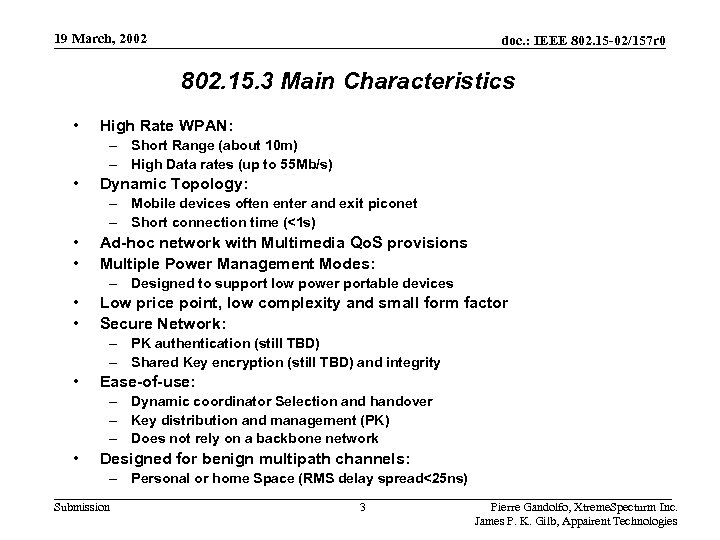 19 March, 2002

doc.: IEEE 802.15-02/157r0

802.15.3 Main Characteristics

• High Rate WPAN:
– Short Range (about 10m)
– High Data rates (up to 55Mb/s)
• Dynamic Topology:
– Mobile devices often enter and exit piconet
– Short connection time (<1s)
• Ad-hoc network with Multimedia QoS provisions
• Multiple Power Management Modes:
– Designed to support low power portable devices
• Low price point, low complexity and small form factor
• Secure Network:
– PK authentication (still TBD)
– Shared Key encryption (still TBD) and integrity
• Ease-of-use:
– Dynamic coordinator Selection and handover
– Key distribution and management (PK)
– Does not rely on a backbone network
• Designed for benign multipath channels:
– Personal or home Space (RMS delay spread<25ns)

Submission

3

Pierre Gandolfo, XtremeSpecturm Inc.
James P. K. Gilb, Appairent Technologies